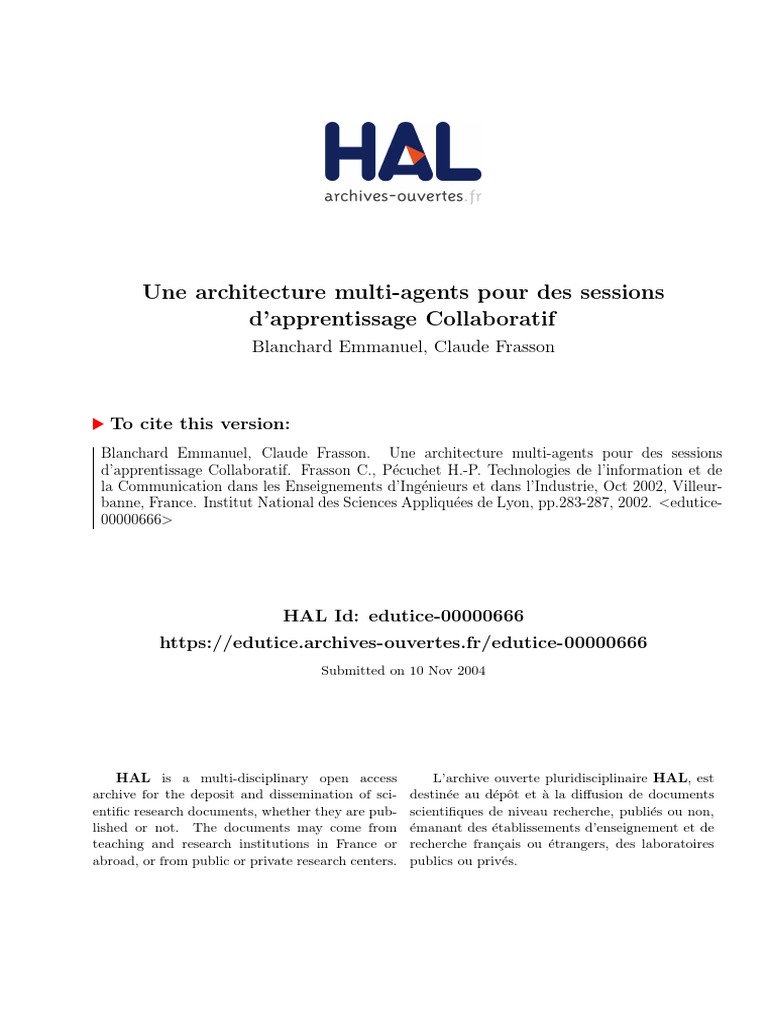 HAL
archives-ouvertes.fr

Une architecture multi-agents pour des sessions d'apprentissage Collaboratif
Blanchard Emmanuel, Claude Frasson

To cite this version:

Blanchard Emmanuel, Claude Frasson. Une architecture multi-agents pour des sessions d'apprentissage Collaboratif. Frasson C., Pécuchet H.-P. Technologies de l'information et de la Communication dans les Enseignements d'Ingénieurs et dans l'Industrie, Oct 2002, Villeurbanne, France. Institut National des Sciences Appliquées de Lyon, pp.283-287, 2002. <edutice-00000666>

HAL Id: edutice-00000666
https://edutice.archives-ouvertes.fr/edutice-00000666
Submitted on 10 Nov 2004

HAL is a multi-disciplinary open access archive for the deposit and dissemination of scientific research documents, whether they are published or not. The documents may come from teaching and research institutions in France or abroad, or from public or private research centers.

L'archive ouverte pluridisciplinaire HAL, est destinée au dépôt et à la diffusion de documents scientifiques de niveau recherche, publiés ou non, émanant des établissements d'enseignement et de recherche français ou étrangers, des laboratoires publics ou privés.